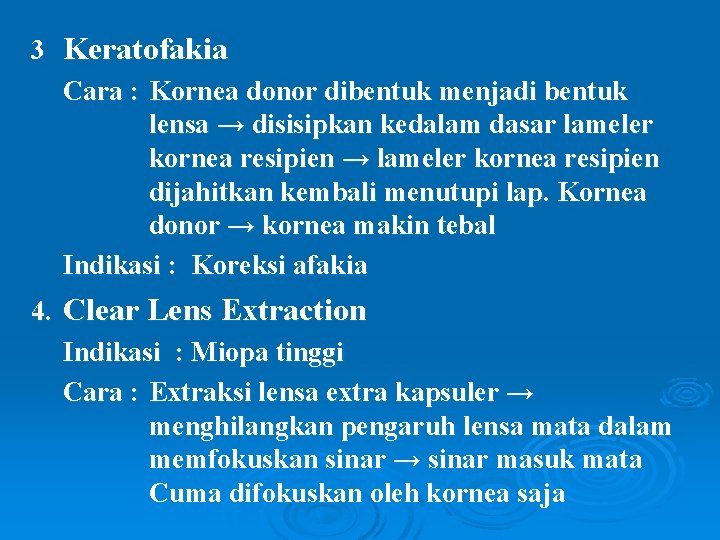 3 Keratofakia

Cara : Kornea donor dibentuk menjadi bentuk lensa → disisipkan kedalam dasar lameler kornea resipien → lameler kornea resipien dijahitkan kembali menutupi lap. Kornea donor → kornea makin tebal

Indikasi : Koreksi afakia

4. Clear Lens Extraction

Indikasi : Miopa tinggi

Cara : Extraksi lensa extra kapsuler → menghilangkan pengaruh lensa mata dalam memfokuskan sinar → sinar masuk mata Cuma difokuskan oleh kornea saja